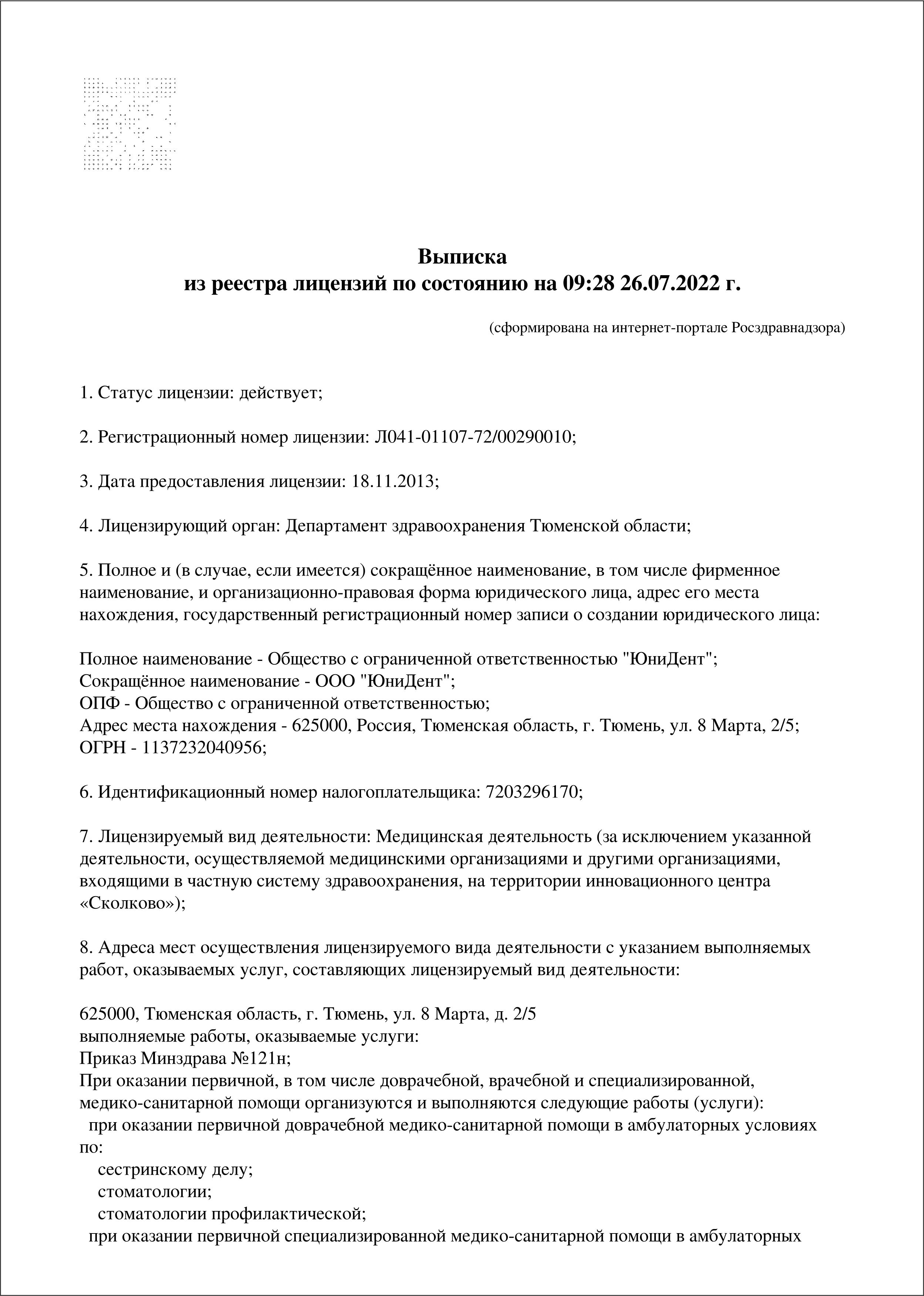 Выписка
из реестра лицензий по состоянию на 09:28 26.07.2022 г.

(сформирована на интернет-портале Росздравнадзора)

1. Статус лицензии: действует;

2. Регистрационный номер лицензии: Л041-01107-72/00290010;

3. Дата предоставления лицензии: 18.11.2013;

4. Лицензирующий орган: Департамент здравоохранения Тюменской области;

5. Полное и (в случае, если имеется) сокращённое наименование, в том числе фирменное наименование, и организационно-правовая форма юридического лица, адрес его места нахождения, государственный регистрационный номер записи о создании юридического лица:

Полное наименование - Общество с ограниченной ответственностью "ЮниДент";
Сокращённое наименование - ООО "ЮниДент";
ОПФ - Общество с ограниченной ответственностью;
Адрес места нахождения - 625000, Россия, Тюменская область, г. Тюмень, ул. 8 Марта, 2/5;
ОГРН - 1137232040956;

6. Идентификационный номер налогоплательщика: 7203296170;

7. Лицензируемый вид деятельности: Медицинская деятельность (за исключением указанной деятельности, осуществляемой медицинскими организациями и другими организациями, входящими в частную систему здравоохранения, на территории инновационного центра «Сколково»);

8. Адреса мест осуществления лицензируемого вида деятельности с указанием выполняемых работ, оказываемых услуг, составляющих лицензируемый вид деятельности:

625000, Тюменская область, г. Тюмень, ул. 8 Марта, д. 2/5
выполняемые работы, оказываемые услуги:
Приказ Минздрава №121н;
При оказании первичной, в том числе доврачебной, врачебной и специализированной, медико-санитарной помощи организуются и выполняются следующие работы (услуги):
при оказании первичной доврачебной медико-санитарной помощи в амбулаторных условиях по:
сестринскому делу;
стоматологии;
стоматологии профилактической;
при оказании первичной специализированной медико-санитарной помощи в амбулаторных